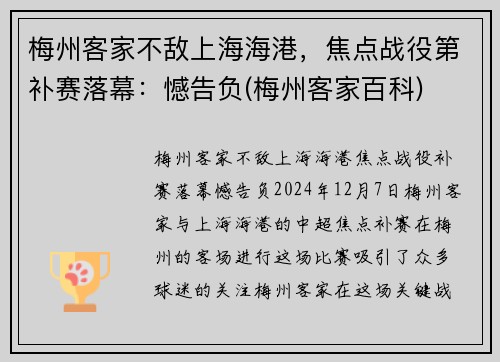 梅州客家不敌上海海港，焦点战役第补赛落幕：憾告负(梅州客家百科)

梅州客家不敌上海海港焦点战役补赛落幕憾告负2024年12月7日梅州客家与上海海港的中超焦点补赛在梅州的客场进行这场比赛吸引了众多球迷的关注梅州客家在这场关键战